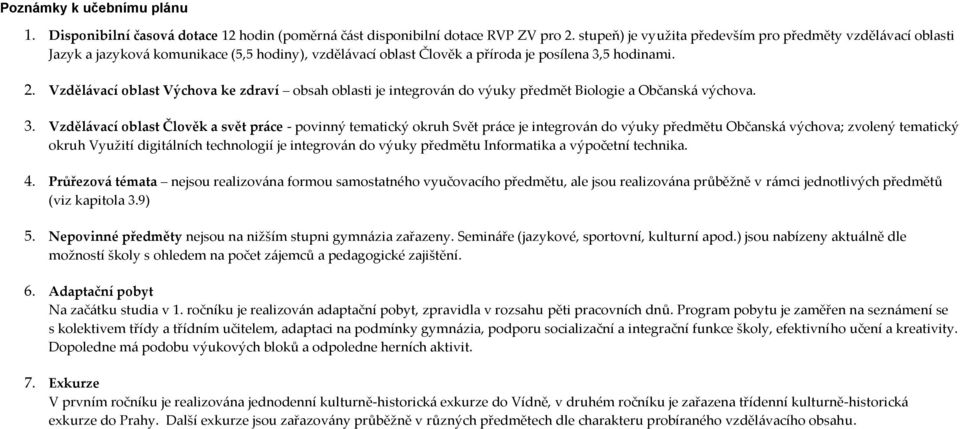 Poznámky k učebnímu plánu

1. Disponibilní časová dotace 12 hodin (poměrná část disponibilní dotace RVP ZV pro 2. stupeň) je využita především pro předměty vzdělávací oblasti Jazyk a jazyková komunikace (5,5 hodiny), vzdělávací oblast Člověk a příroda je posílena 3,5 hodinami.

2. Vzdělávací oblast Výchova ke zdraví – obsah oblasti je integrován do výuky předmět Biologie a Občanská výchova.

3. Vzdělávací oblast Člověk a svět práce - povinný tematický okruh Svět práce je integrován do výuky předmětu Občanská výchova; zvolený tematický okruh Využití digitálních technologií je integrován do výuky předmětu Informatika a výpočetní technika.

4. Průřezová témata – nejsou realizována formou samostatného vyučovacího předmětu, ale jsou realizována průběžně v rámci jednotlivých předmětů (viz kapitola 3.9)

5. Nepovinné předměty nejsou na nižším stupni gymnázia zařazeny. Semináře (jazykové, sportovní, kulturní apod.) jsou nabízeny aktuálně dle možností školy s ohledem na počet zájemců a pedagogické zajištění.

6. Adaptační pobyt
Na začátku studia v 1. ročníku je realizován adaptační pobyt, zpravidla v rozsahu pěti pracovních dnů. Program pobytu je zaměřen na seznámení se s kolektivem třídy a třídním učitelem, adaptaci na podmínky gymnázia, podporu socializační a integrační funkce školy, efektivního učení a kreativity. Dopoledne má podobu výukových bloků a odpoledne herních aktivit.

7. Exkurze
V prvním ročníku je realizována jednodenní kulturně-historická exkurze do Vídně, v druhém ročníku je zařazena třídenní kulturně-historická exkurze do Prahy. Další exkurze jsou zařazovány průběžně v různých předmětech dle charakteru probíraného vzdělávacího obsahu.